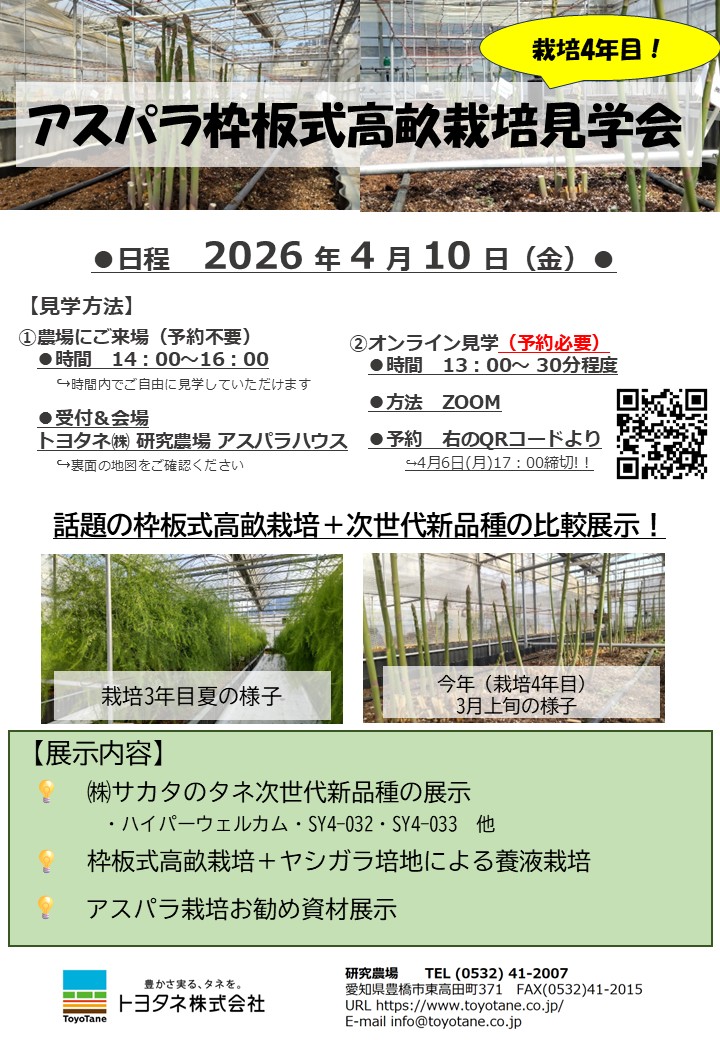 栽培4年目！

アスパラ枠板式高畝栽培見学会

●日程 2026年4月10日（金）●

【見学方法】

①農場にご来場（予約不要）
●時間 14：00～16：00
↪時間内でご自由に見学していただけます

●受付＆会場
トヨタネ㈱ 研究農場 アスパラハウス
↪裏面の地図をご確認ください

②オンライン見学（予約必要）
●時間 13：00～ 30分程度

●方法 ZOOM

●予約 右のQRコードより
↪4月6日(月)17：00締切!！

話題の枠板式高畝栽培＋次世代新品種の比較展示！

栽培3年目夏の様子

今年（栽培4年目）
3月上旬の様子

【展示内容】

㈱サカタのタネ次世代新品種の展示
・ハイパーウェルカム・SY4-032・SY4-033 他

枠板式高畝栽培＋ヤシガラ培地による養液栽培

アスパラ栽培お勧め資材展示

ToyoTane
豊かさ実る、タネを。
トヨタネ株式会社

研究農場 TEL (0532) 41-2007
愛知県豊橋市東高田町371 FAX(0532)41-2015
URL https://www.toyotane.co.jp/
E-mail info@toyotane.co.jp